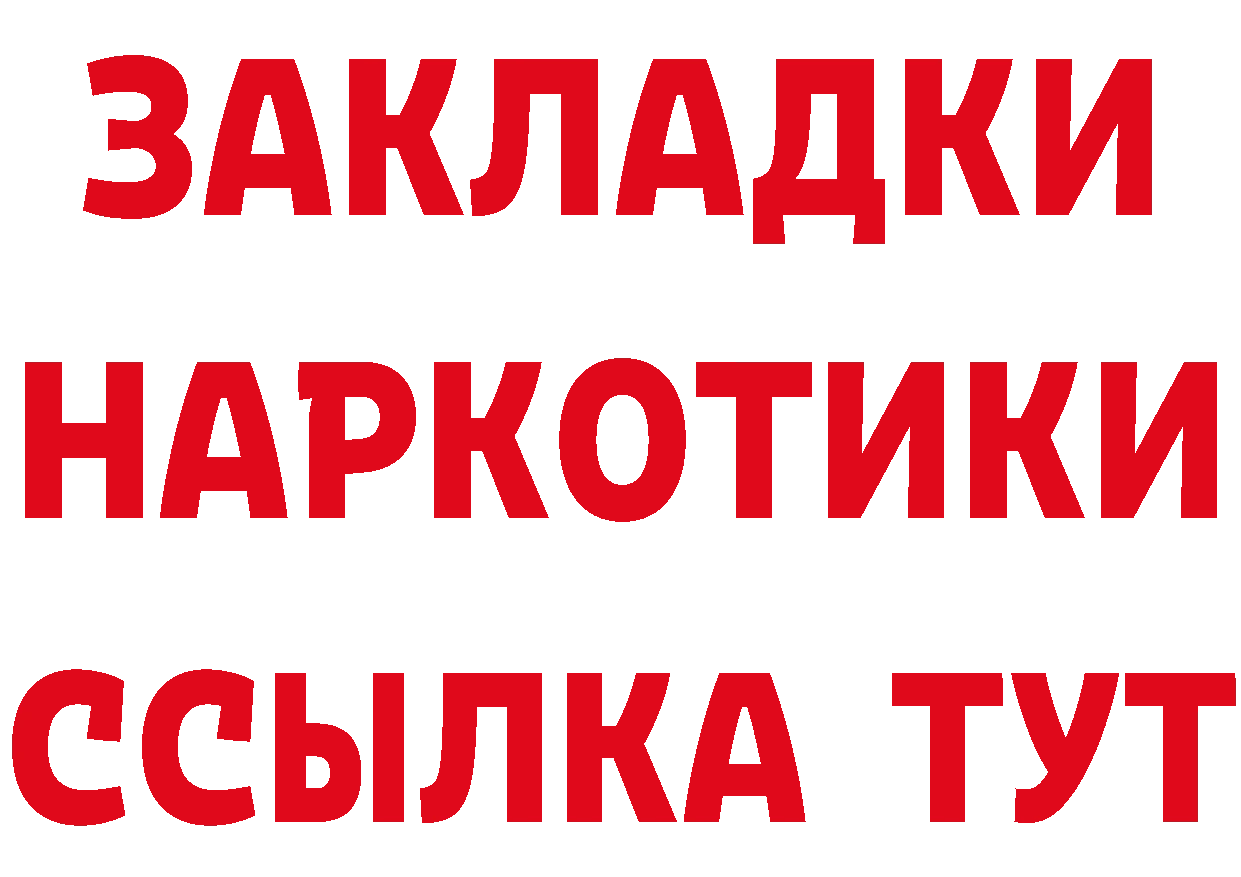 ЗАКЛАДКИ
НАРКОТИКИ
ССЫЛКА ТУТ